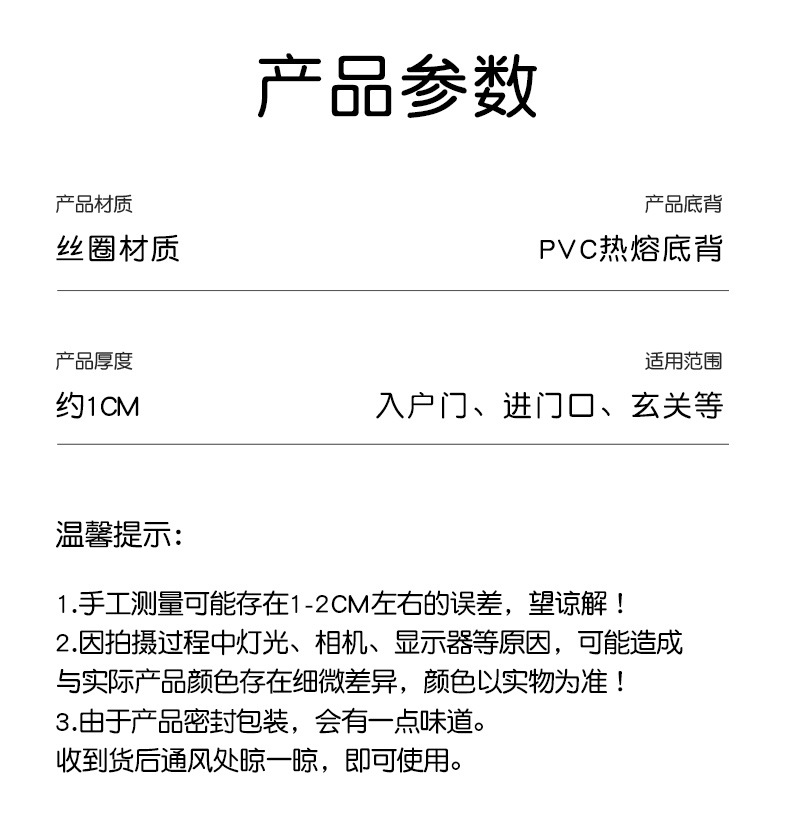 产品参数

产品材质
丝圈材质

产品底背
PVC热熔底背

产品厚度
约1CM

适用范围
入户门、进门口、玄关等

温馨提示:

1.手工测量可能存在1-2CM左右的误差，望谅解！
2.因拍摄过程中灯光、相机、显示器等原因，可能造成与实际产品颜色存在细微差异，颜色以实物为准！
3.由于产品密封包装，会有一点味道。
收到货后通风处晾一晾，即可使用。